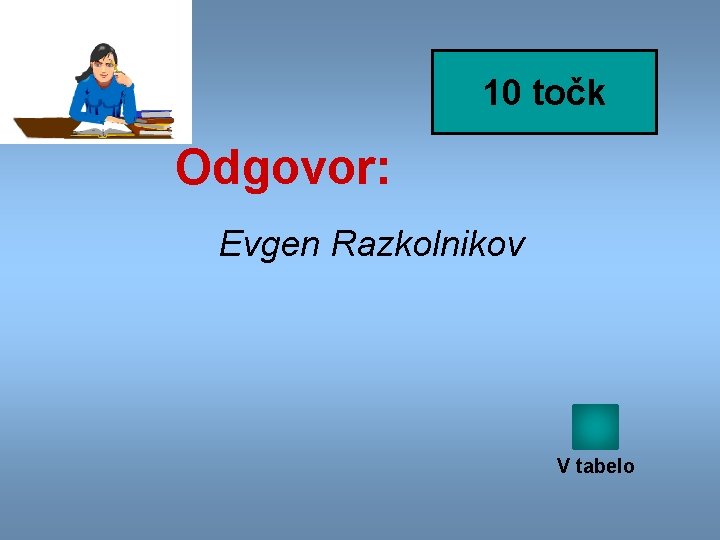 10 točk

Odgovor:

Evgen Razkolnikov

V tabelo